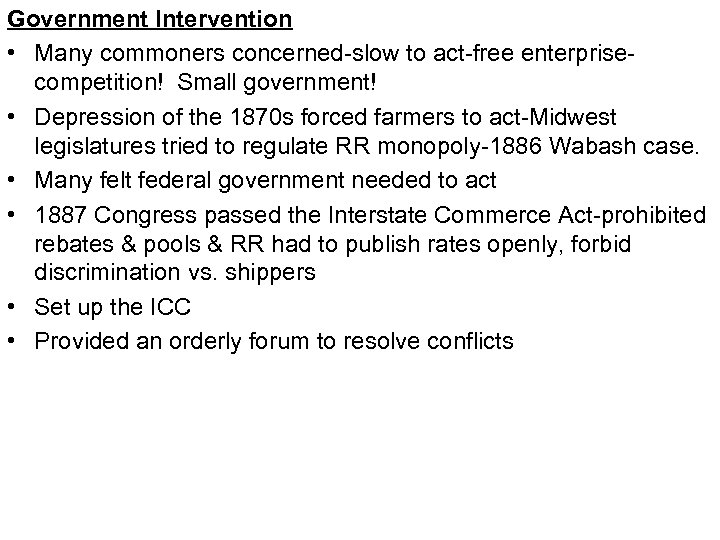 Government Intervention

• Many commoners concerned-slow to act-free enterprise-competition! Small government!
• Depression of the 1870s forced farmers to act-Midwest legislatures tried to regulate RR monopoly-1886 Wabash case.
• Many felt federal government needed to act
• 1887 Congress passed the Interstate Commerce Act-prohibited rebates & pools & RR had to publish rates openly, forbid discrimination vs. shippers
• Set up the ICC
• Provided an orderly forum to resolve conflicts